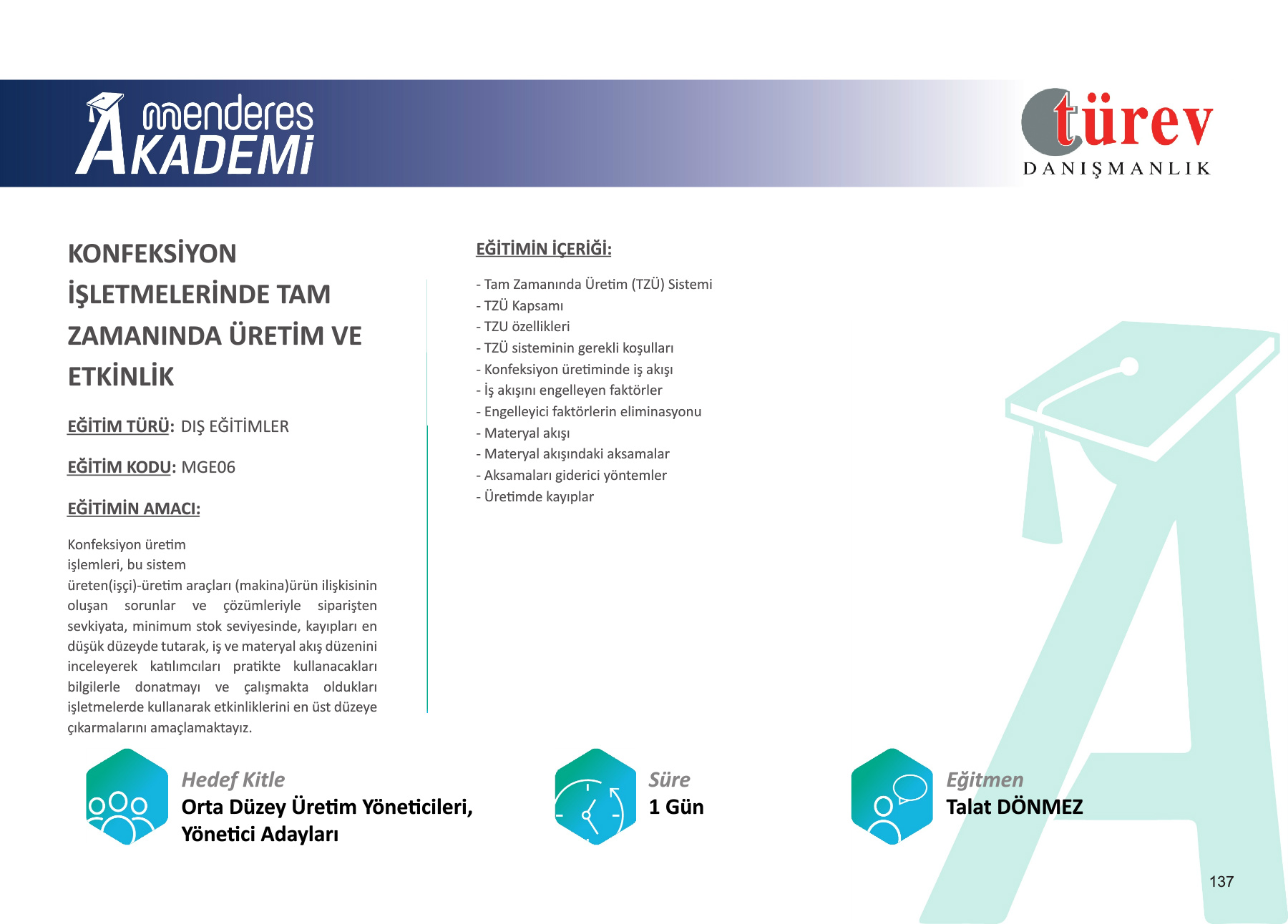 menderes AKADEMİ

türev
DANIŞMANLIK

KONFEKSİYON İŞLETMELERİNDE TAM ZAMANINDA ÜRETİM VE ETKİNLİK

EĞİTİM TÜRÜ: DIŞ EĞİTİMLER

EĞİTİM KODU: MGE06

EĞİTİMİN AMACI:

Konfeksiyon üretim işlemleri, bu sistem üreten(işçi)-üretim araçları (makina)ürün ilişkisinin oluşan sorunlar ve çözümleriyle siparişten sevkiyata, minimum stok seviyesinde, kayıpları en düşük düzeyde tutarak, iş ve materyal akış düzenini inceleyerek katılımcıları pratikte kullanacakları bilgilerle donatmayı ve çalışmakta oldukları işletmelerde kullanarak etkinliklerini en üst düzeye çıkarmalarını amaçlamaktayız.

EĞİTİMİN İÇERİĞİ:

- Tam Zamanında Üretim (TZÜ) Sistemi
- TZÜ Kapsamı
- TZU özellikleri
- TZÜ sisteminin gerekli koşulları
- Konfeksiyon üretiminde iş akışı
- İş akışını engelleyen faktörler
- Engelleyici faktörlerin eliminasyonu
- Materyal akışı
- Materyal akışındaki aksamalar
- Aksamaları giderici yöntemler
- Üretimde kayıplar

Hedef Kitle
Orta Düzey Üretim Yöneticileri, Yönetici Adayları

Süre
1 Gün

Eğitmen
Talat DÖNMEZ

137